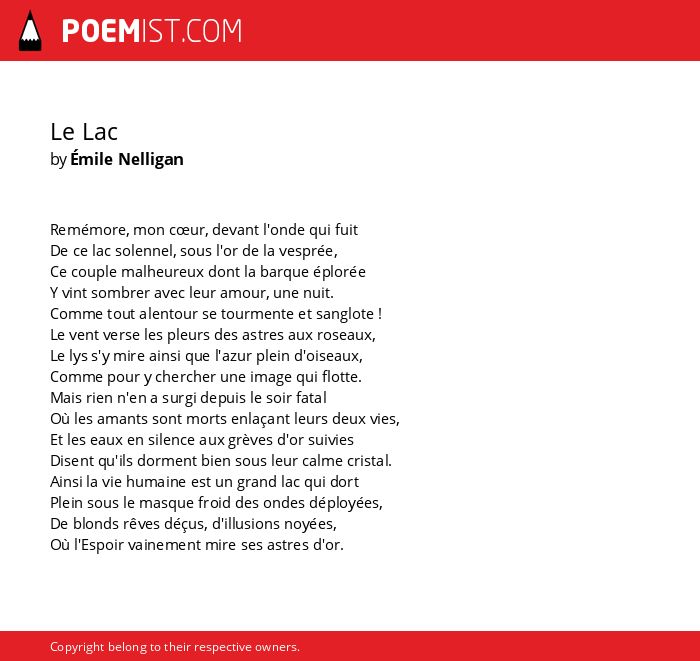 POEMIST.COM

Le Lac
by Émile Nelligan

Remémore, mon cœur, devant l'onde qui fuit
De ce lac solennel, sous l'or de la vesprée,
Ce couple malheureux dont la barque éplorée
Y vint sombrer avec leur amour, une nuit.
Comme tout alentour se tourmente et sanglote !
Le vent verse les pleurs des astres aux roseaux,
Le lys s'y mire ainsi que l'azur plein d'oiseaux,
Comme pour y chercher une image qui flotte.
Mais rien n'en a surgi depuis le soir fatal
Où les amants sont morts enlaçant leurs deux vies,
Et les eaux en silence aux grèves d'or suivies
Disent qu'ils dorment bien sous leur calme cristal.
Ainsi la vie humaine est un grand lac qui dort
Plein sous le masque froid des ondes déployées,
De blonds rêves déçus, d'illusions noyées,
Où l'Espoir vainement mire ses astres d'or.

Copyright belong to their respective owners.